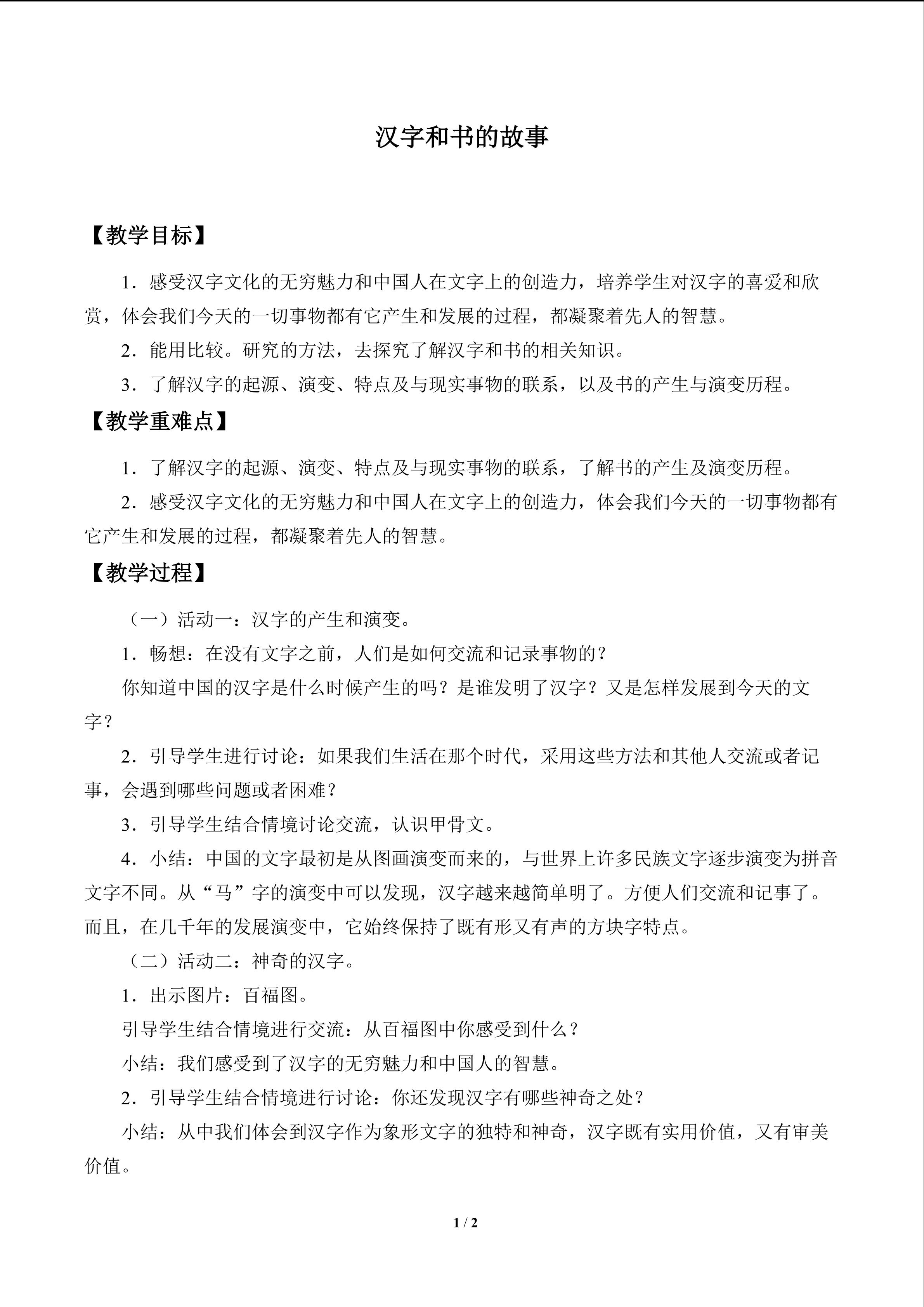 汉字和书的故事

【教学目标】

1．感受汉字文化的无穷魅力和中国人在文字上的创造力，培养学生对汉字的喜爱和欣赏，体会我们今天的一切事物都有它产生和发展的过程，都凝聚着先人的智慧。

2．能用比较。研究的方法，去探究了解汉字和书的相关知识。

3．了解汉字的起源、演变、特点及与现实事物的联系，以及书的产生与演变历程。

【教学重难点】

1．了解汉字的起源、演变、特点及与现实事物的联系，了解书的产生及演变历程。

2．感受汉字文化的无穷魅力和中国人在文字上的创造力，体会我们今天的一切事物都有它产生和发展的过程，都凝聚着先人的智慧。

【教学过程】

（一）活动一：汉字的产生和演变。

1．畅想：在没有文字之前，人们是如何交流和记录事物的？

你知道中国的汉字是什么时候产生的吗？是谁发明了汉字？又是怎样发展到今天的文字？

2．引导学生进行讨论：如果我们生活在那个时代，采用这些方法和其他人交流或者记事，会遇到哪些问题或者困难？

3．引导学生结合情境讨论交流，认识甲骨文。

4．小结：中国的文字最初是从图画演变而来的，与世界上许多民族文字逐步演变为拼音文字不同。从“马”字的演变中可以发现，汉字越来越简单明了。方便人们交流和记事了。而且，在几千年的发展演变中，它始终保持了既有形又有声的方块字特点。

（二）活动二：神奇的汉字。

1．出示图片：百福图。

引导学生结合情境进行交流：从百福图中你感受到什么？

小结：我们感受到了汉字的无穷魅力和中国人的智慧。

2．引导学生结合情境进行讨论：你还发现汉字有哪些神奇之处？

小结：从中我们体会到汉字作为象形文字的独特和神奇，汉字既有实用价值，又有审美价值。

1 / 2